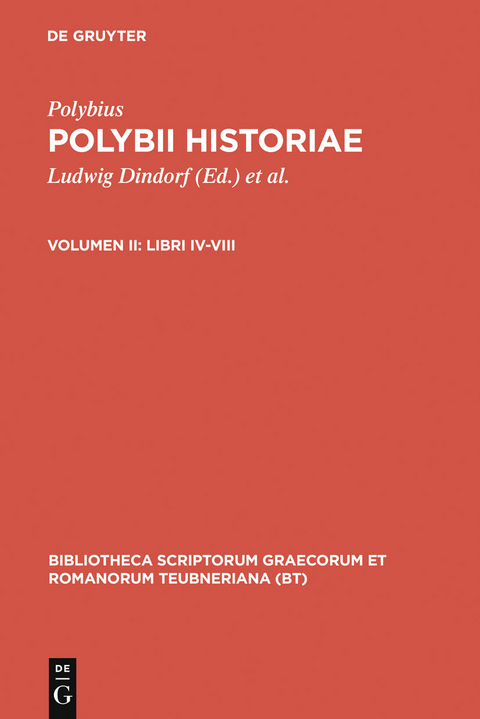 DE GRUYTER

Polybius

POLYBII HISTORIAE

Ludwig Dindorf (Ed.) et al.

VOLUMEN II: LIBRI IV-VIII

BIBLIOTHECA SCRIPTORUM GRAECORUM ET ROMANORUM TEUBNERIANA (BT)

DE G